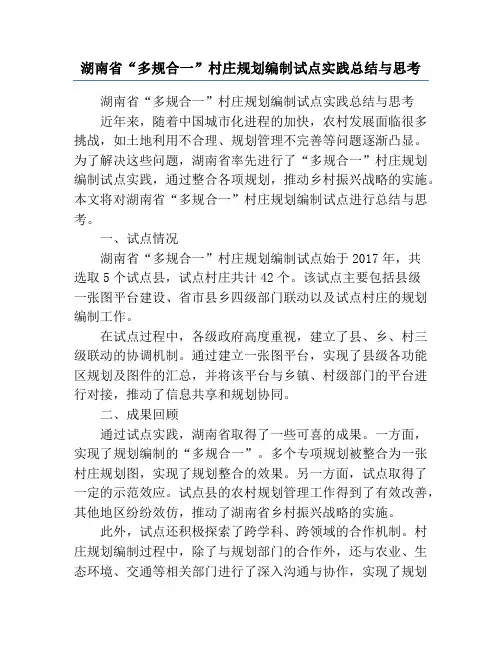 湖南省“多规合一”村庄规划编制试点实践总结与思考

湖南省“多规合一”村庄规划编制试点实践总结与思考

近年来，随着中国城市化进程的加快，农村发展面临很多挑战，如土地利用不合理、规划管理不完善等问题逐渐凸显。为了解决这些问题，湖南省率先进行了“多规合一”村庄规划编制试点实践，通过整合各项规划，推动乡村振兴战略的实施。本文将对湖南省“多规合一”村庄规划编制试点进行总结与思考。

一、试点情况

湖南省“多规合一”村庄规划编制试点始于2017年，共选取5个试点县，试点村庄共计42个。该试点主要包括县级一张图平台建设、省市县乡四级部门联动以及试点村庄的规划编制工作。

在试点过程中，各级政府高度重视，建立了县、乡、村三级联动的协调机制。通过建立一张图平台，实现了县级各功能区规划及图件的汇总，并将该平台与乡镇、村级部门的平台进行对接，推动了信息共享和规划协同。

二、成果回顾

通过试点实践，湖南省取得了一些可喜的成果。一方面，实现了规划编制的“多规合一”。多个专项规划被整合为一张村庄规划图，实现了规划整合的效果。另一方面，试点取得了一定的示范效应。试点县的农村规划管理工作得到了有效改善，其他地区纷纷效仿，推动了湖南省乡村振兴战略的实施。

此外，试点还积极探索了跨学科、跨领域的合作机制。村庄规划编制过程中，除了与规划部门的合作外，还与农业、生态环境、交通等相关部门进行了深入沟通与协作，实现了规划